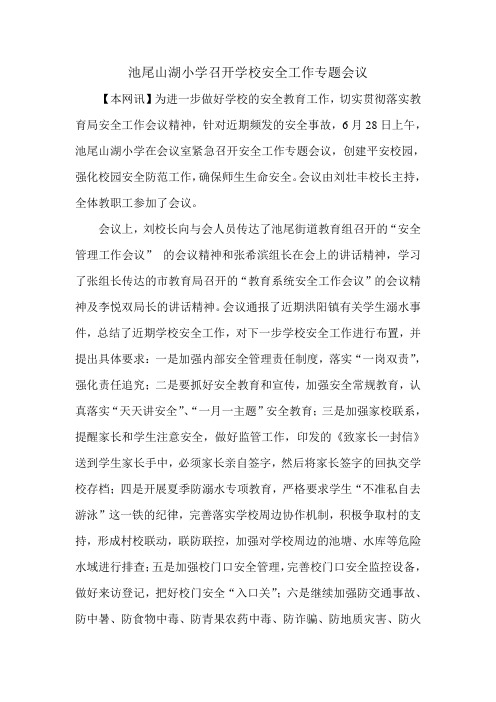 池尾山湖小学召开学校安全工作专题会议

【本网讯】为进一步做好学校的安全教育工作，切实贯彻落实教育局安全工作会议精神，针对近期频发的安全事故，6月28日上午，池尾山湖小学在会议室紧急召开安全工作专题会议，创建平安校园，强化校园安全防范工作，确保师生生命安全。会议由刘壮丰校长主持，全体教职工参加了会议。

会议上，刘校长向与会人员传达了池尾街道教育组召开的“安全管理工作会议” 的会议精神和张希滨组长在会上的讲话精神，学习了张组长传达的市教育局召开的“教育系统安全工作会议”的会议精神及李悦双局长的讲话精神。会议通报了近期洪阳镇有关学生溺水事件，总结了近期学校安全工作，对下一步学校安全工作进行布置，并提出具体要求：一是加强内部安全管理责任制度，落实“一岗双责”，强化责任追究；二是要抓好安全教育和宣传，加强安全常规教育，认真落实“天天讲安全”、“一月一主题”安全教育；三是加强家校联系，提醒家长和学生注意安全，做好监管工作，印发的《致家长一封信》送到学生家长手中，必须家长亲自签字，然后将家长签字的回执交学校存档；四是开展夏季防溺水专项教育，严格要求学生“不准私自去游泳”这一铁的纪律，完善落实学校周边协作机制，积极争取村的支持，形成村校联动，联防联控，加强对学校周边的池塘、水库等危险水域进行排查；五是加强校门口安全管理，完善校门口安全监控设备，做好来访登记，把好校门安全“入口关”；六是继续加强防交通事故、防中暑、防食物中毒、防青果农药中毒、防诈骗、防地质灾害、防火